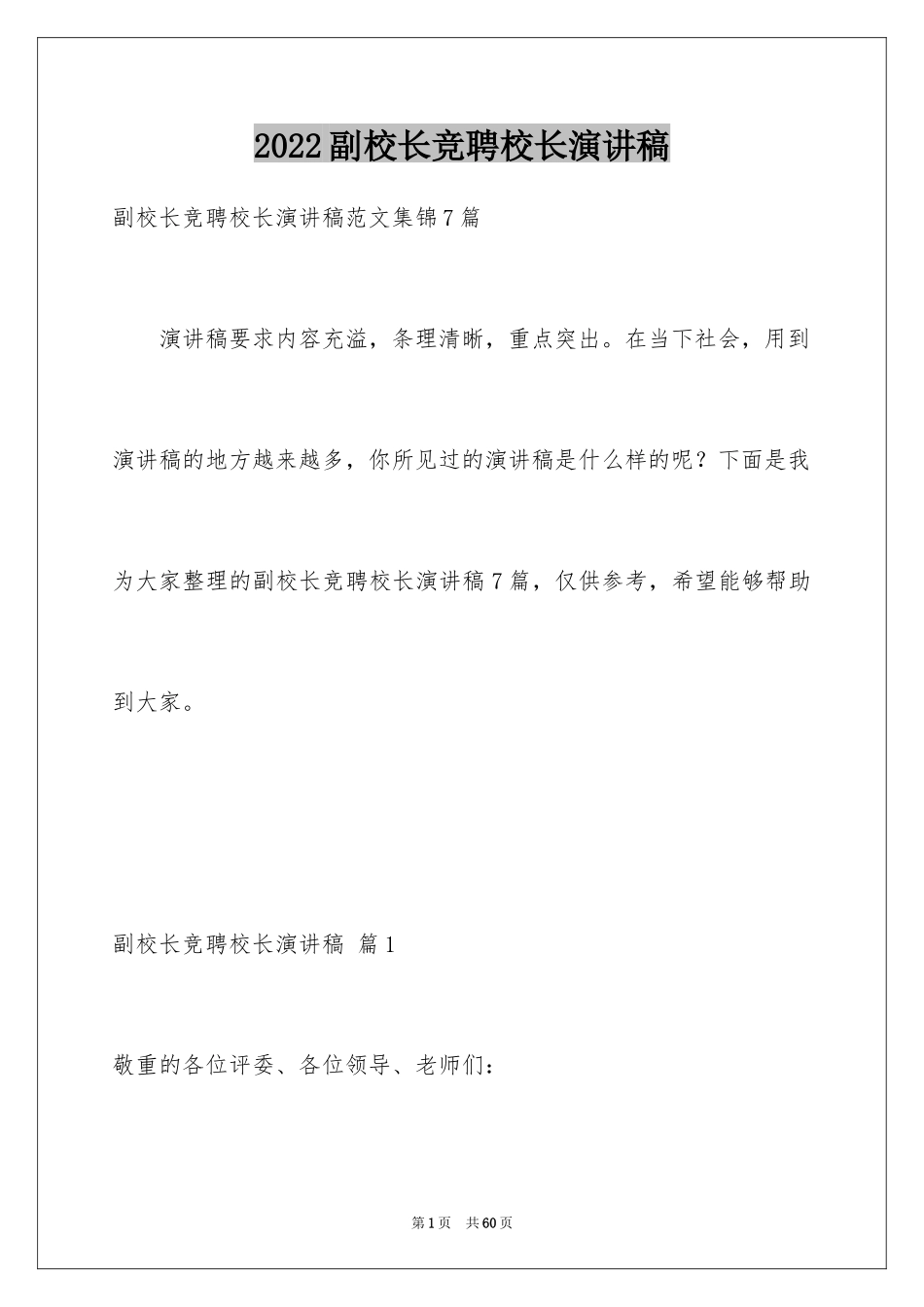 2022副校长竞聘校长演讲稿

副校长竞聘校长演讲稿范文集锦7篇

演讲稿要求内容充溢，条理清晰，重点突出。在当下社会，用到演讲稿的地方越来越多，你所见过的演讲稿是什么样的呢？下面是我为大家整理的副校长竞聘校长演讲稿7篇，仅供参考，希望能够帮助到大家。

副校长竞聘校长演讲稿 篇1

敬重的各位评委、各位领导、老师们：

第1页　共60页